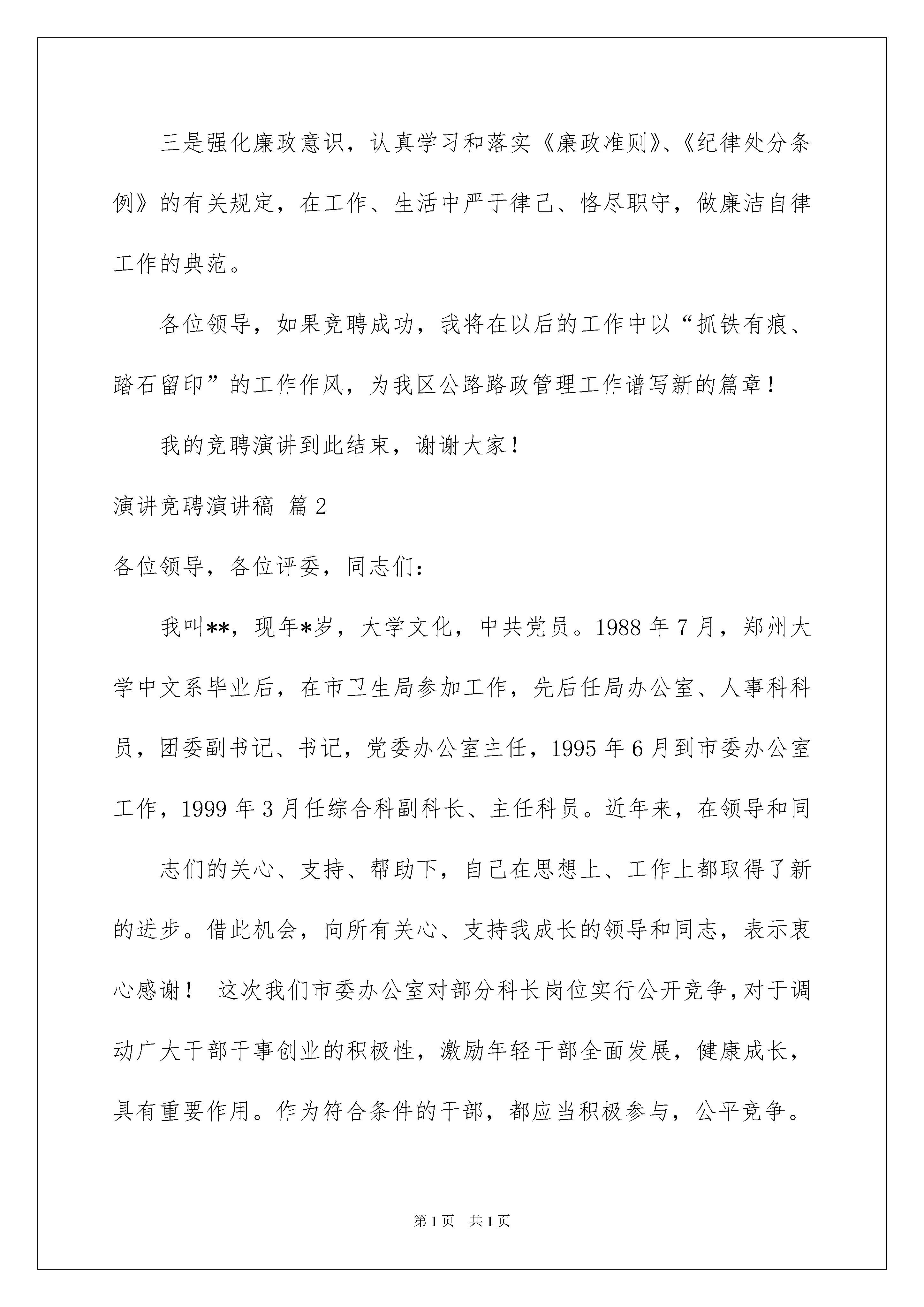 三是强化廉政意识，认真学习和落实《廉政准则》、《纪律处分条例》的有关规定，在工作、生活中严于律己、恪尽职守，做廉洁自律工作的典范。

各位领导，如果竞聘成功，我将在以后的工作中以“抓铁有痕、踏石留印”的工作作风，为我区公路路政管理工作谱写新的篇章！

我的竞聘演讲到此结束，谢谢大家！

演讲竞聘演讲稿 篇2

各位领导，各位评委，同志们：

我叫**，现年*岁，大学文化，中共党员。1988年7月，郑州大学中文系毕业后，在市卫生局参加工作，先后任局办公室、人事科科员，团委副书记、书记，党委办公室主任，1995年6月到市委办公室工作，1999年3月任综合科副科长、主任科员。近年来，在领导和同

志们的关心、支持、帮助下，自己在思想上、工作上都取得了新的进步。借此机会，向所有关心、支持我成长的领导和同志，表示衷心感谢！ 这次我们市委办公室对部分科长岗位实行公开竞争，对于调动广大干部干事创业的积极性，激励年轻干部全面发展，健康成长，具有重要作用。作为符合条件的干部，都应当积极参与，公平竞争。

第1页 共1页